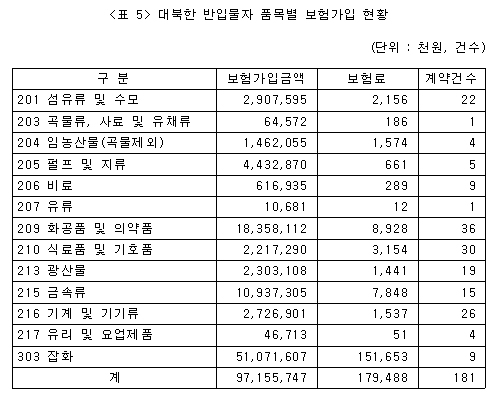 <표 5> 대북한 반입물자 품목별 보험가입 현황

(단위 : 천원, 건수)

| 구 분 | 보험가입금액 | 보험료 | 계약건수 |
|---|---|---|---|
| 201 섬유류 및 수모 | 2,907,595 | 2,156 | 22 |
| 203 곡물류, 사료 및 유채류 | 64,572 | 186 | 1 |
| 204 임농산물(곡물제외) | 1,462,055 | 1,574 | 4 |
| 205 펄프 및 지류 | 4,432,870 | 661 | 5 |
| 206 비료 | 616,935 | 289 | 9 |
| 207 유류 | 10,681 | 12 | 1 |
| 209 화공품 및 의약품 | 18,358,112 | 8,928 | 36 |
| 210 식료품 및 기호품 | 2,217,290 | 3,154 | 30 |
| 213 광산물 | 2,303,108 | 1,441 | 19 |
| 215 금속류 | 10,937,305 | 7,848 | 15 |
| 216 기계 및 기기류 | 2,726,901 | 1,537 | 26 |
| 217 유리 및 요업제품 | 46,713 | 51 | 4 |
| 303 잡화 | 51,071,607 | 151,653 | 9 |
| 계 | 97,155,747 | 179,488 | 181 |